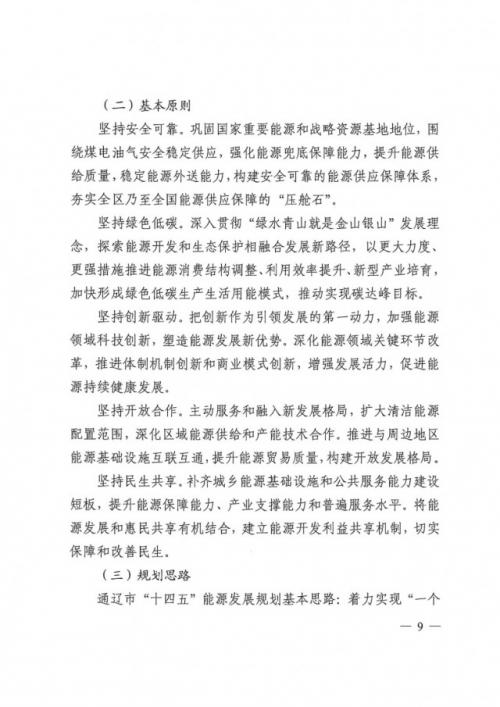 （二）基本原则

坚持安全可靠。巩固国家重要能源和战略资源基地地位，围绕煤电油气安全稳定供应，强化能源兜底保障能力，提升能源供给质量，稳定能源外送能力，构建安全可靠的能源供应保障体系，夯实全区乃至全国能源供应保障的“压舱石”。

坚持绿色低碳。深入贯彻“绿水青山就是金山银山”发展理念，探索能源开发和生态保护相融合发展新路径，以更大力度、更强措施推进能源消费结构调整、利用效率提升、新型产业培育，加快形成绿色低碳生产生活用能模式，推动实现碳达峰目标。

坚持创新驱动。把创新作为引领发展的第一动力，加强能源领域科技创新，塑造能源发展新优势。深化能源领域关键环节改革，推进体制机制创新和商业模式创新，增强发展活力，促进能源持续健康发展。

坚持开放合作。主动服务和融入新发展格局，扩大清洁能源配置范围，深化区域能源供给和产能技术合作。推进与周边地区能源基础设施互联互通，提升能源贸易质量，构建开放发展格局。

坚持民生共享。补齐城乡能源基础设施和公共服务能力建设短板，提升能源保障能力、产业支撑能力和普遍服务水平。将能源发展和惠民共享有机结合，建立能源开发利益共享机制，切实保障和改善民生。

（三）规划思路

通辽市“十四五”能源发展规划基本思路：着力实现“一个

— 9 —